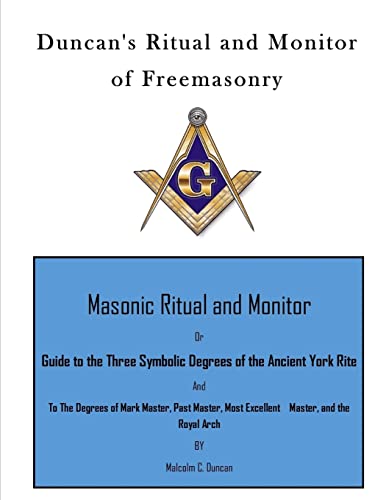 Duncan's Ritual and Monitor of Freemasonry

G

Masonic Ritual and Monitor

Or

Guide to the Three Symbolic Degrees of the Ancient York Rite

And

To The Degrees of Mark Master, Past Master, Most Excellent Master, and the Royal Arch

BY

Malcolm C. Duncan